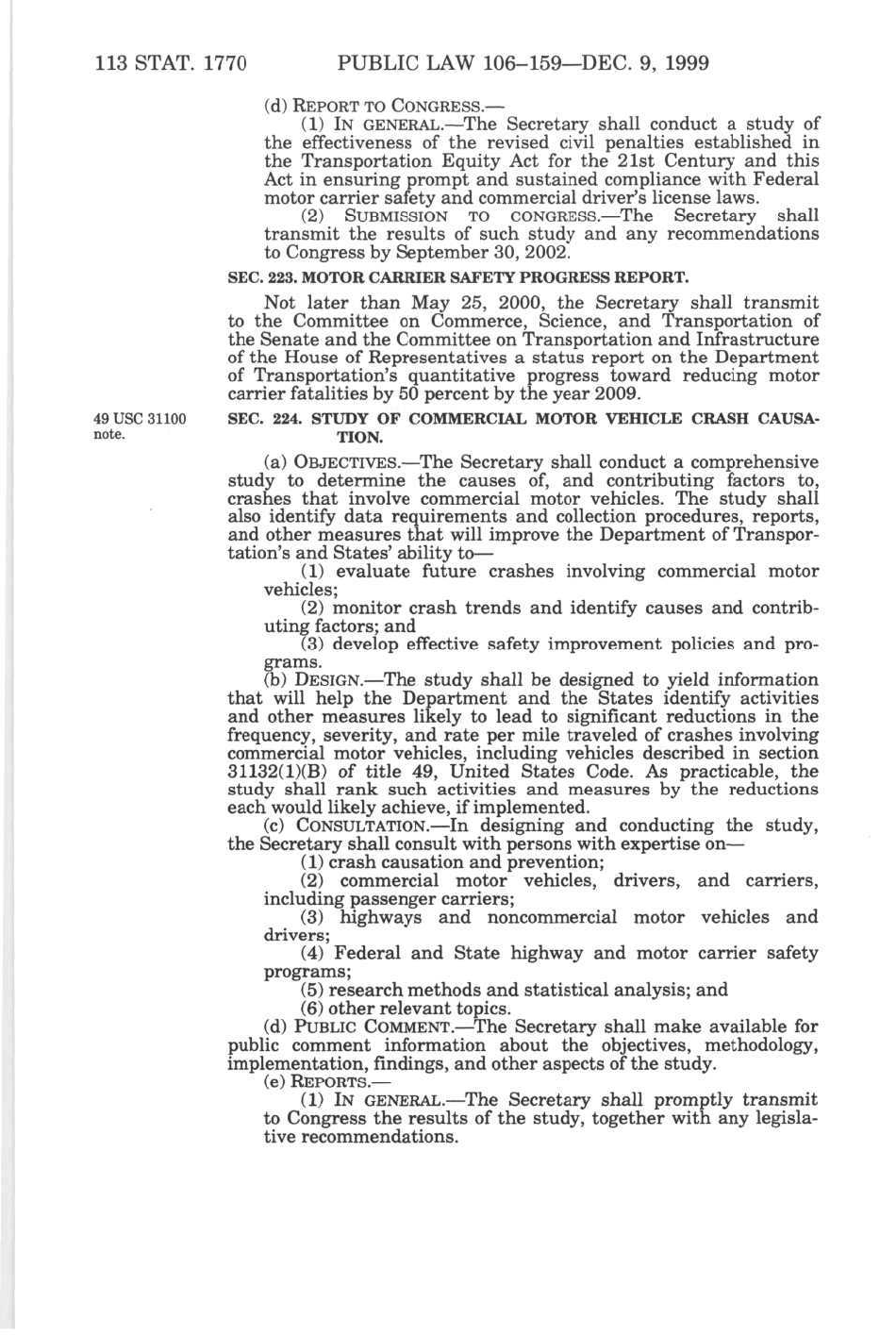 113 STAT. 1770 PUBLIC LAW 106–159—DEC. 9, 1999

(d) REPORT TO CONGRESS.—

(1) IN GENERAL.—The Secretary shall conduct a study of the effectiveness of the revised civil penalties established in the Transportation Equity Act for the 21st Century and this Act in ensuring prompt and sustained compliance with Federal motor carrier safety and commercial driver's license laws.

(2) SUBMISSION TO CONGRESS.—The Secretary shall transmit the results of such study and any recommendations to Congress by September 30, 2002.

SEC. 223. MOTOR CARRIER SAFETY PROGRESS REPORT.

Not later than May 25, 2000, the Secretary shall transmit to the Committee on Commerce, Science, and Transportation of the Senate and the Committee on Transportation and Infrastructure of the House of Representatives a status report on the Department of Transportation's quantitative progress toward reducing motor carrier fatalities by 50 percent by the year 2009.

49 USC 31100 note.

SEC. 224. STUDY OF COMMERCIAL MOTOR VEHICLE CRASH CAUSATION.

(a) OBJECTIVES.—The Secretary shall conduct a comprehensive study to determine the causes of, and contributing factors to, crashes that involve commercial motor vehicles. The study shall also identify data requirements and collection procedures, reports, and other measures that will improve the Department of Transportation's and States' ability to—

(1) evaluate future crashes involving commercial motor vehicles;

(2) monitor crash trends and identify causes and contributing factors; and

(3) develop effective safety improvement policies and programs.

(b) DESIGN.—The study shall be designed to yield information that will help the Department and the States identify activities and other measures likely to lead to significant reductions in the frequency, severity, and rate per mile traveled of crashes involving commercial motor vehicles, including vehicles described in section 31132(1)(B) of title 49, United States Code. As practicable, the study shall rank such activities and measures by the reductions each would likely achieve, if implemented.

(c) CONSULTATION.—In designing and conducting the study, the Secretary shall consult with persons with expertise on—

(1) crash causation and prevention;

(2) commercial motor vehicles, drivers, and carriers, including passenger carriers;

(3) highways and noncommercial motor vehicles and drivers;

(4) Federal and State highway and motor carrier safety programs;

(5) research methods and statistical analysis; and

(6) other relevant topics.

(d) PUBLIC COMMENT.—The Secretary shall make available for public comment information about the objectives, methodology, implementation, findings, and other aspects of the study.

(e) REPORTS.—

(1) IN GENERAL.—The Secretary shall promptly transmit to Congress the results of the study, together with any legislative recommendations.